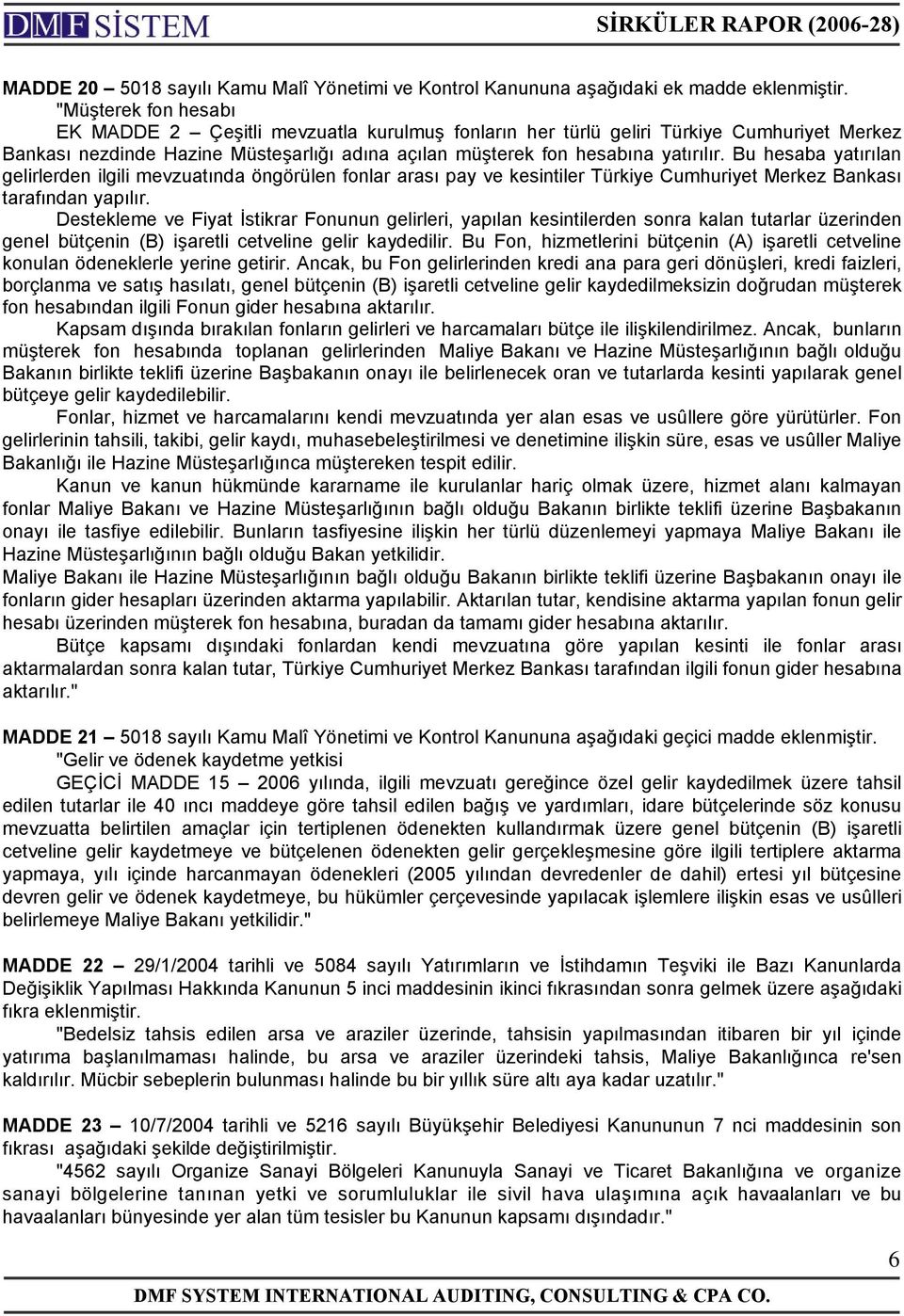 DMF SİSTEM SİRKÜLER RAPOR (2006-28)

MADDE 20 – 5018 sayılı Kamu Malî Yönetimi ve Kontrol Kanununa aşağıdaki ek madde eklenmiştir.
"Müşterek fon hesabı
EK MADDE 2 – Çeşitli mevzuatla kurulmuş fonların her türlü geliri Türkiye Cumhuriyet Merkez Bankası nezdinde Hazine Müsteşarlığı adına açılan müşterek fon hesabına yatırılır. Bu hesaba yatırılan gelirlerden ilgili mevzuatında öngörülen fonlar arası pay ve kesintiler Türkiye Cumhuriyet Merkez Bankası tarafından yapılır.
Destekleme ve Fiyat İstikrar Fonunun gelirleri, yapılan kesintilerden sonra kalan tutarlar üzerinden genel bütçenin (B) işaretli cetveline gelir kaydedilir. Bu Fon, hizmetlerini bütçenin (A) işaretli cetveline konulan ödeneklerle yerine getirir. Ancak, bu Fon gelirlerinden kredi ana para geri dönüşleri, kredi faizleri, borçlanma ve satış hasılatı, genel bütçenin (B) işaretli cetveline gelir kaydedilmeksizin doğrudan müşterek fon hesabından ilgili Fonun gider hesabına aktarılır.
Kapsam dışında bırakılan fonların gelirleri ve harcamaları bütçe ile ilişkilendirilmez. Ancak, bunların müşterek fon hesabında toplanan gelirlerinden Maliye Bakanı ve Hazine Müsteşarlığının bağlı olduğu Bakanın birlikte teklifi üzerine Başbakanın onayı ile belirlenecek oran ve tutarlarda kesinti yapılarak genel bütçeye gelir kaydedilebilir.
Fonlar, hizmet ve harcamalarını kendi mevzuatında yer alan esas ve usûllere göre yürütürler. Fon gelirlerinin tahsili, takibi, gelir kaydı, muhasebeleştirilmesi ve denetimine ilişkin süre, esas ve usûller Maliye Bakanlığı ile Hazine Müsteşarlığınca müştereken tespit edilir.
Kanun ve kanun hükmünde kararname ile kurulanlar hariç olmak üzere, hizmet alanı kalmayan fonlar Maliye Bakanı ve Hazine Müsteşarlığının bağlı olduğu Bakanın birlikte teklifi üzerine Başbakanın onayı ile tasfiye edilebilir. Bunların tasfiyesine ilişkin her türlü düzenlemeyi yapmaya Maliye Bakanı ile Hazine Müsteşarlığının bağlı olduğu Bakan yetkilidir.
Maliye Bakanı ile Hazine Müsteşarlığının bağlı olduğu Bakanın birlikte teklifi üzerine Başbakanın onayı ile fonların gider hesapları üzerinden aktarma yapılabilir. Aktarılan tutar, kendisine aktarma yapılan fonun gelir hesabı üzerinden müşterek fon hesabına, buradan da tamamı gider hesabına aktarılır.
Bütçe kapsamı dışındaki fonlardan kendi mevzuatına göre yapılan kesinti ile fonlar arası aktarmalardan sonra kalan tutar, Türkiye Cumhuriyet Merkez Bankası tarafından ilgili fonun gider hesabına aktarılır."

MADDE 21 – 5018 sayılı Kamu Malî Yönetimi ve Kontrol Kanununa aşağıdaki geçici madde eklenmiştir.
"Gelir ve ödenek kaydetme yetkisi
GEÇİCİ MADDE 15 – 2006 yılında, ilgili mevzuatı gereğince özel gelir kaydedilmek üzere tahsil edilen tutarlar ile 40 ıncı maddeye göre tahsil edilen bağış ve yardımları, idare bütçelerinde söz konusu mevzuatta belirtilen amaçlar için tertiplenen ödenekten kullandırmak üzere genel bütçenin (B) işaretli cetveline gelir kaydetmeye ve bütçelenen ödenekten gelir gerçekleşmesine göre ilgili tertiplere aktarma yapmaya, yılı içinde harcanmayan ödenekleri (2005 yılından devredenler de dahil) ertesi yıl bütçesine devren gelir ve ödenek kaydetmeye, bu hükümler çerçevesinde yapılacak işlemlere ilişkin esas ve usûlleri belirlemeye Maliye Bakanı yetkilidir."

MADDE 22 – 29/1/2004 tarihli ve 5084 sayılı Yatırımların ve İstihdamın Teşviki ile Bazı Kanunlarda Değişiklik Yapılması Hakkında Kanunun 5 inci maddesinin ikinci fıkrasından sonra gelmek üzere aşağıdaki fıkra eklenmiştir.
"Bedelsiz tahsis edilen arsa ve araziler üzerinde, tahsisin yapılmasından itibaren bir yıl içinde yatırıma başlanılmaması halinde, bu arsa ve araziler üzerindeki tahsis, Maliye Bakanlığınca re'sen kaldırılır. Mücbir sebeplerin bulunması halinde bu bir yıllık süre altı aya kadar uzatılır."

MADDE 23 – 10/7/2004 tarihli ve 5216 sayılı Büyükşehir Belediyesi Kanununun 7 nci maddesinin son fıkrası aşağıdaki şekilde değiştirilmiştir.
"4562 sayılı Organize Sanayi Bölgeleri Kanunuyla Sanayi ve Ticaret Bakanlığına ve organize sanayi bölgelerine tanınan yetki ve sorumluluklar ile sivil hava ulaşımına açık havaalanları ve bu havaalanları bünyesinde yer alan tüm tesisler bu Kanunun kapsamı dışındadır."

6

DMF SYSTEM INTERNATIONAL AUDITING, CONSULTING & CPA CO.